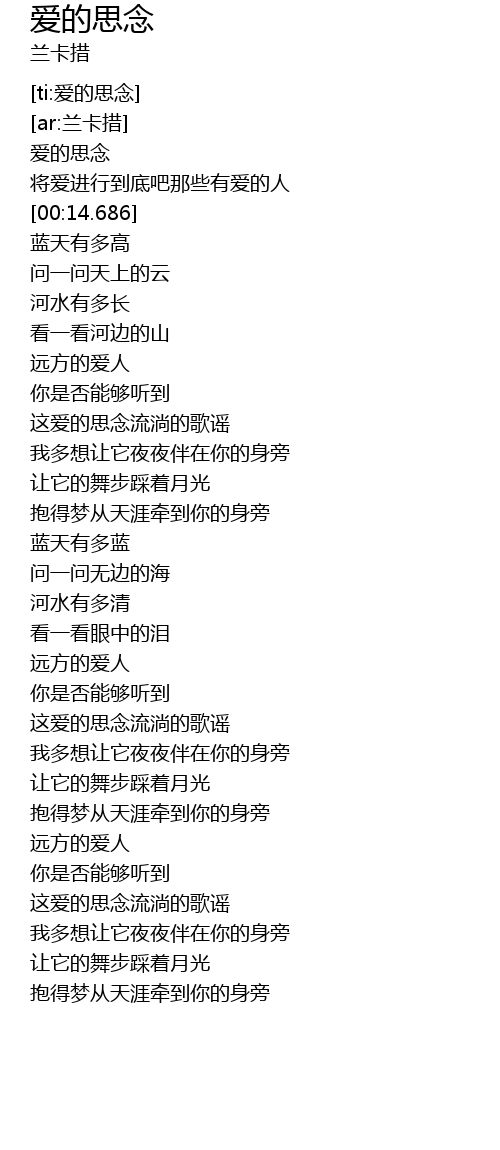 爱的思念
兰卡措

[ti:爱的思念]
[ar:兰卡措]
爱的思念
将爱进行到底吧那些有爱的人
[00:14.686]
蓝天有多高
问一问天上的云
河水有多长
看一看河边的山
远方的爱人
你是否能够听到
这爱的思念流淌的歌谣
我多想让它夜夜伴在你的身旁
让它的舞步踩着月光
抱得梦从天涯牵到你的身旁
蓝天有多蓝
问一问无边的海
河水有多清
看一看眼中的泪
远方的爱人
你是否能够听到
这爱的思念流淌的歌谣
我多想让它夜夜伴在你的身旁
让它的舞步踩着月光
抱得梦从天涯牵到你的身旁
远方的爱人
你是否能够听到
这爱的思念流淌的歌谣
我多想让它夜夜伴在你的身旁
让它的舞步踩着月光
抱得梦从天涯牵到你的身旁